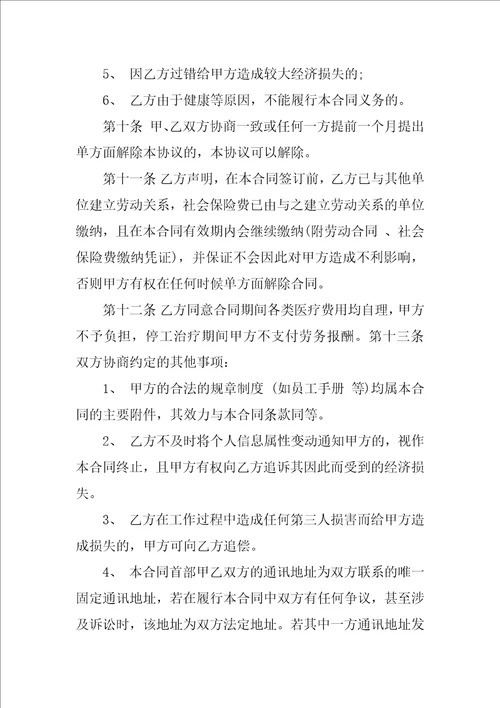 5、 因乙方过错给甲方造成较大经济损失的;

6、 乙方由于健康等原因，不能履行本合同义务的。

第十条 甲、乙双方协商一致或任何一方提前一个月提出单方面解除本协议的，本协议可以解除。

第十一条 乙方声明，在本合同签订前，乙方已与其他单位建立劳动关系，社会保险费已由与之建立劳动关系的单位缴纳，且在本合同有效期内会继续缴纳(附劳动合同 、社会保险费缴纳凭证)，并保证不会因此对甲方造成不利影响，否则甲方有权在任何时候单方面解除合同。

第十二条 乙方同意合同期间各类医疗费用均自理，甲方不予负担，停工治疗期间甲方不支付劳务报酬。第十三条 双方协商约定的其他事项:

1、 甲方的合法的规章制度 (如员工手册 等)均属本合同的主要附件，其效力与本合同条款同等。

2、 乙方不及时将个人信息属性变动通知甲方的，视作本合同终止，且甲方有权向乙方追诉其因此而受到的经济损失。

3、 乙方在工作过程中造成任何第三人损害而给甲方造成损失的，甲方可向乙方追偿。

4、 本合同首部甲乙双方的通讯地址为双方联系的唯一固定通讯地址，若在履行本合同中双方有任何争议，甚至涉及诉讼时，该地址为双方法定地址。若其中一方通讯地址发